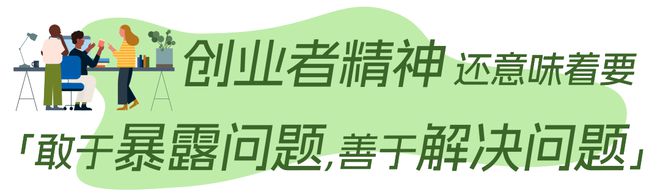 创业者精神 还意味着要

「敢于暴露问题,善于解决问题」